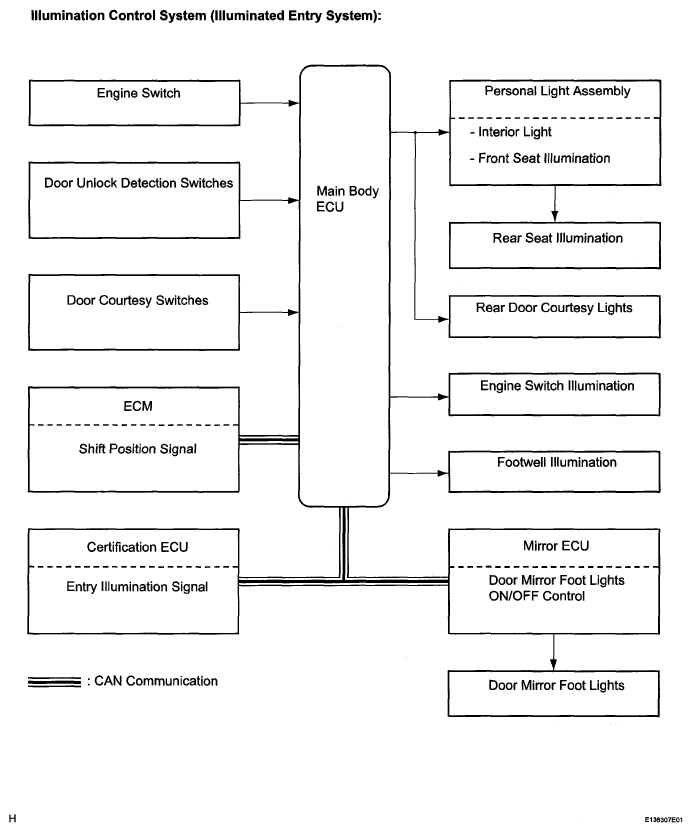 Illumination Control System (Illuminated Entry System):

Engine Switch

Door Unlock Detection Switches

Door Courtesy Switches

ECM

Shift Position Signal

Certification ECU

Entry Illumination Signal

Main Body ECU

Personal Light Assembly

- Interior Light

- Front Seat Illumination

Rear Seat Illumination

Rear Door Courtesy Lights

Engine Switch Illumination

Footwell Illumination

Mirror ECU

Door Mirror Foot Lights ON/OFF Control

Door Mirror Foot Lights

: CAN Communication

H

E136307E01